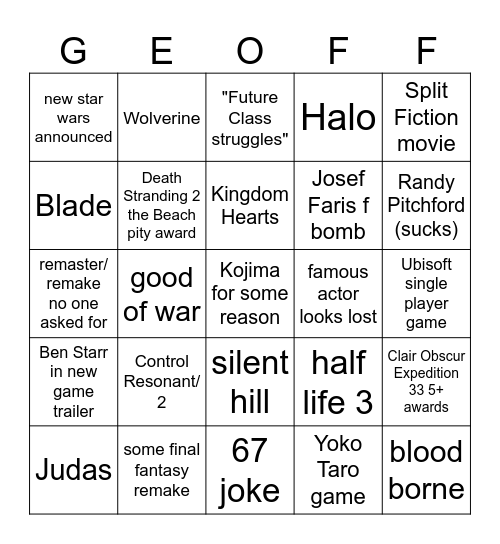 | G | E | O | F | F |
|---|---|---|---|---|
| new star wars announced | Wolverine | "Future Class struggles" | Halo | Split Fiction movie |
| Blade | Death Stranding 2 the Beach pity award | Kingdom Hearts | Josef Faris f bomb | Randy Pitchford (sucks) |
| remaster/ remake no one asked for | good of war | Kojima for some reason | famous actor looks lost | Ubisoft single player game |
| Ben Starr in new game trailer | Control Resonant/ 2 | silent hill | half life 3 | Clair Obscur Expedition 33 5+ awards |
| Judas | some final fantasy remake | 67 joke | Yoko Taro game | blood borne |